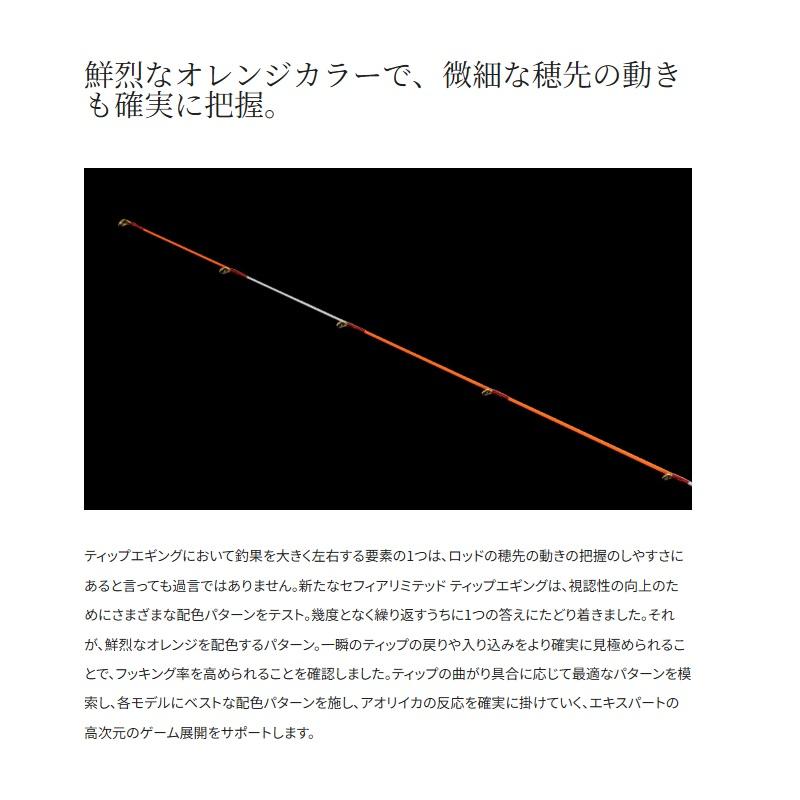 鮮烈なオレンジカラーで、微細な穂先の動きも確実に把握。

ティップエギングにおいて釣果を大きく左右する要素の1つは、ロッドの穂先の動きの把握のしやすさにあると言っても過言ではありません。新たなセフィアリミテッド ティップエギングは、視認性の向上のためにさまざまな配色パターンをテスト。幾度となく繰り返すうちに1つの答えにたどり着きました。それが、鮮烈なオレンジを配色するパターン。一瞬のティップの戻りや入り込みをより確実に見極められることで、フッキング率を高められることを確認しました。ティップの曲がり具合に応じて最適なパターンを模索し、各モデルにベストな配色パターンを施し、アオリイカの反応を確実に掛けていく、エキスパートの高次元のゲーム展開をサポートします。